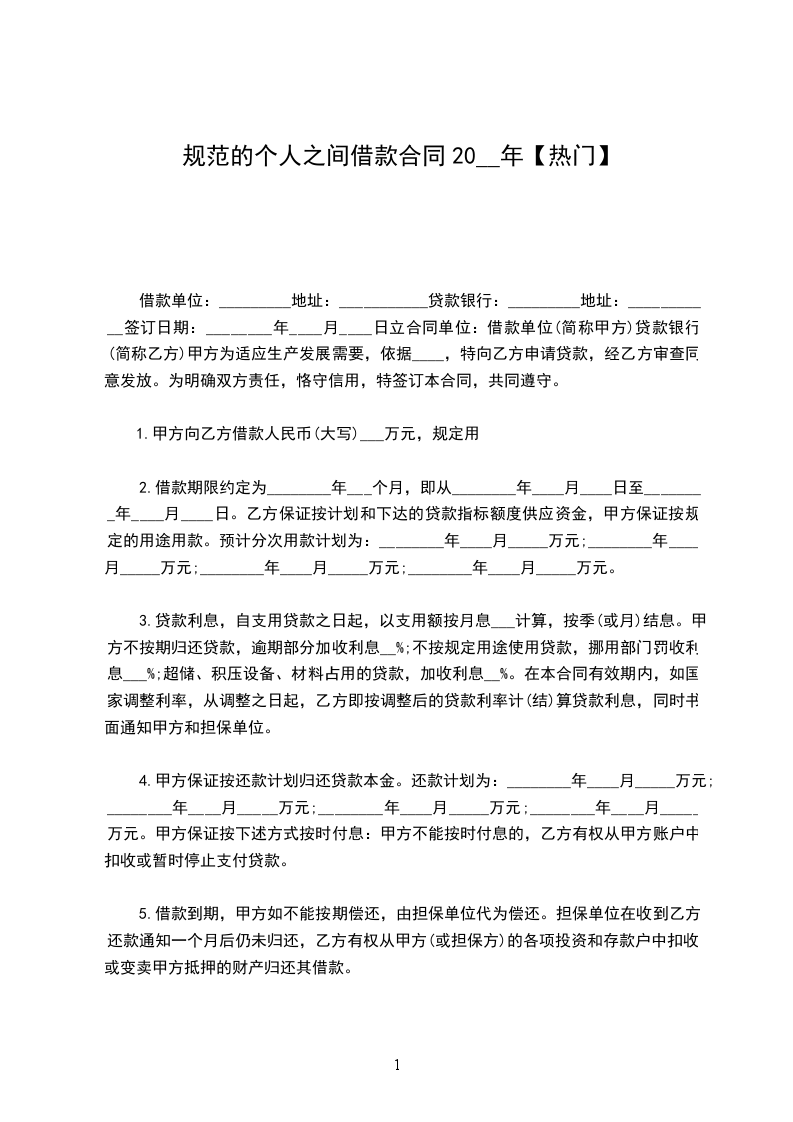 规范的个人之间借款合同20__年【热门】

借款单位：_________地址：___________贷款银行：_________地址：___________签订日期：________年____月____日立合同单位：借款单位(简称甲方)贷款银行(简称乙方)甲方为适应生产发展需要，依据____，特向乙方申请贷款，经乙方审查同意发放。为明确双方责任，恪守信用，特签订本合同，共同遵守。

1.甲方向乙方借款人民币(大写)___万元，规定用

2.借款期限约定为________年___个月，即从________年____月____日至________年____月____日。乙方保证按计划和下达的贷款指标额度供应资金，甲方保证按规定的用途用款。预计分次用款计划为：________年____月_____万元;________年____月_____万元;________年____月_____万元;________年____月_____万元。

3.贷款利息，自支用贷款之日起，以支用额按月息___计算，按季(或月)结息。甲方不按期归还贷款，逾期部分加收利息__%;不按规定用途使用贷款，挪用部门罚收利息___%;超储、积压设备、材料占用的贷款，加收利息__%。在本合同有效期内，如国家调整利率，从调整之日起，乙方即按调整后的贷款利率计(结)算贷款利息，同时书面通知甲方和担保单位。

4.甲方保证按还款计划归还贷款本金。还款计划为：________年____月_____万元;________年____月_____万元;________年____月_____万元;________年____月_____万元。甲方保证按下述方式按时付息：甲方不能按时付息的，乙方有权从甲方账户中扣收或暂时停止支付贷款。

5.借款到期，甲方如不能按期偿还，由担保单位代为偿还。担保单位在收到乙方还款通知一个月后仍未归还，乙方有权从甲方(或担保方)的各项投资和存款户中扣收或变卖甲方抵押的财产归还其借款。

1